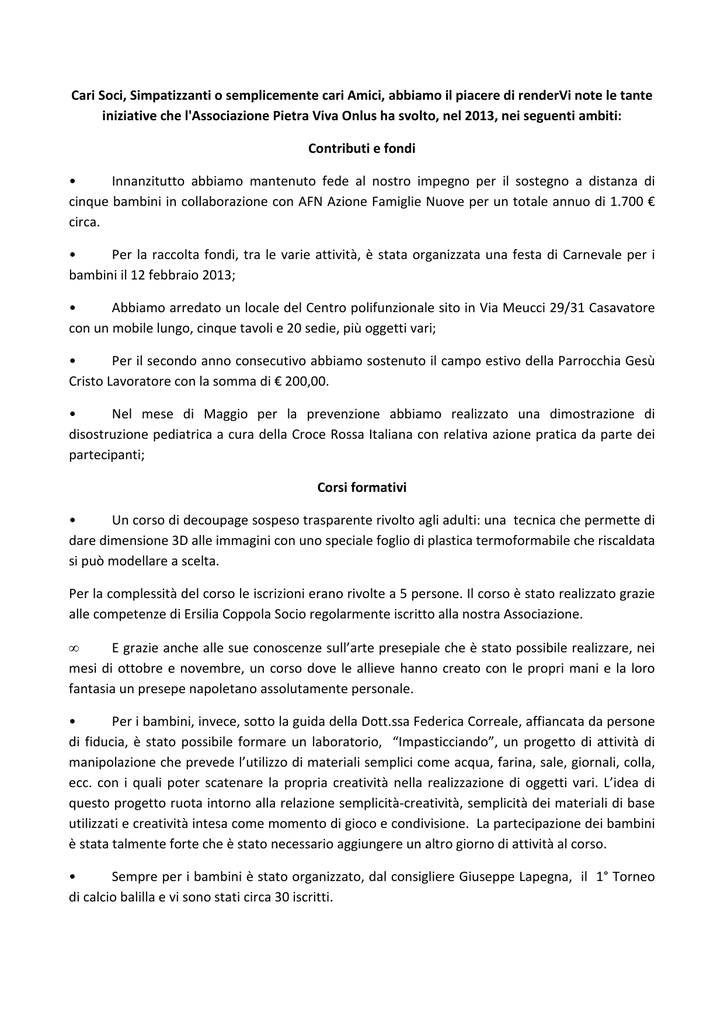 Cari Soci, Simpatizzanti o semplicemente cari Amici, abbiamo il piacere di renderVi note le tante iniziative che l'Associazione Pietra Viva Onlus ha svolto, nel 2013, nei seguenti ambiti:

Contributi e fondi

• Innanzitutto abbiamo mantenuto fede al nostro impegno per il sostegno a distanza di cinque bambini in collaborazione con AFN Azione Famiglie Nuove per un totale annuo di 1.700 € circa.

• Per la raccolta fondi, tra le varie attività, è stata organizzata una festa di Carnevale per i bambini il 12 febbraio 2013;

• Abbiamo arredato un locale del Centro polifunzionale sito in Via Meucci 29/31 Casavatore con un mobile lungo, cinque tavoli e 20 sedie, più oggetti vari;

• Per il secondo anno consecutivo abbiamo sostenuto il campo estivo della Parrocchia Gesù Cristo Lavoratore con la somma di € 200,00.

• Nel mese di Maggio per la prevenzione abbiamo realizzato una dimostrazione di disostruzione pediatrica a cura della Croce Rossa Italiana con relativa azione pratica da parte dei partecipanti;

Corsi formativi

• Un corso di decoupage sospeso trasparente rivolto agli adulti: una tecnica che permette di dare dimensione 3D alle immagini con uno speciale foglio di plastica termoformabile che riscaldata si può modellare a scelta.

Per la complessità del corso le iscrizioni erano rivolte a 5 persone. Il corso è stato realizzato grazie alle competenze di Ersilia Coppola Socio regolarmente iscritto alla nostra Associazione.

∞ E grazie anche alle sue conoscenze sull'arte presepiale che è stato possibile realizzare, nei mesi di ottobre e novembre, un corso dove le allieve hanno creato con le propri mani e la loro fantasia un presepe napoletano assolutamente personale.

• Per i bambini, invece, sotto la guida della Dott.ssa Federica Correale, affiancata da persone di fiducia, è stato possibile formare un laboratorio, "Impasticciando", un progetto di attività di manipolazione che prevede l'utilizzo di materiali semplici come acqua, farina, sale, giornali, colla, ecc. con i quali poter scatenare la propria creatività nella realizzazione di oggetti vari. L'idea di questo progetto ruota intorno alla relazione semplicità-creatività, semplicità dei materiali di base utilizzati e creatività intesa come momento di gioco e condivisione. La partecipazione dei bambini è stata talmente forte che è stato necessario aggiungere un altro giorno di attività al corso.

• Sempre per i bambini è stato organizzato, dal consigliere Giuseppe Lapegna, il 1° Torneo di calcio balilla e vi sono stati circa 30 iscritti.